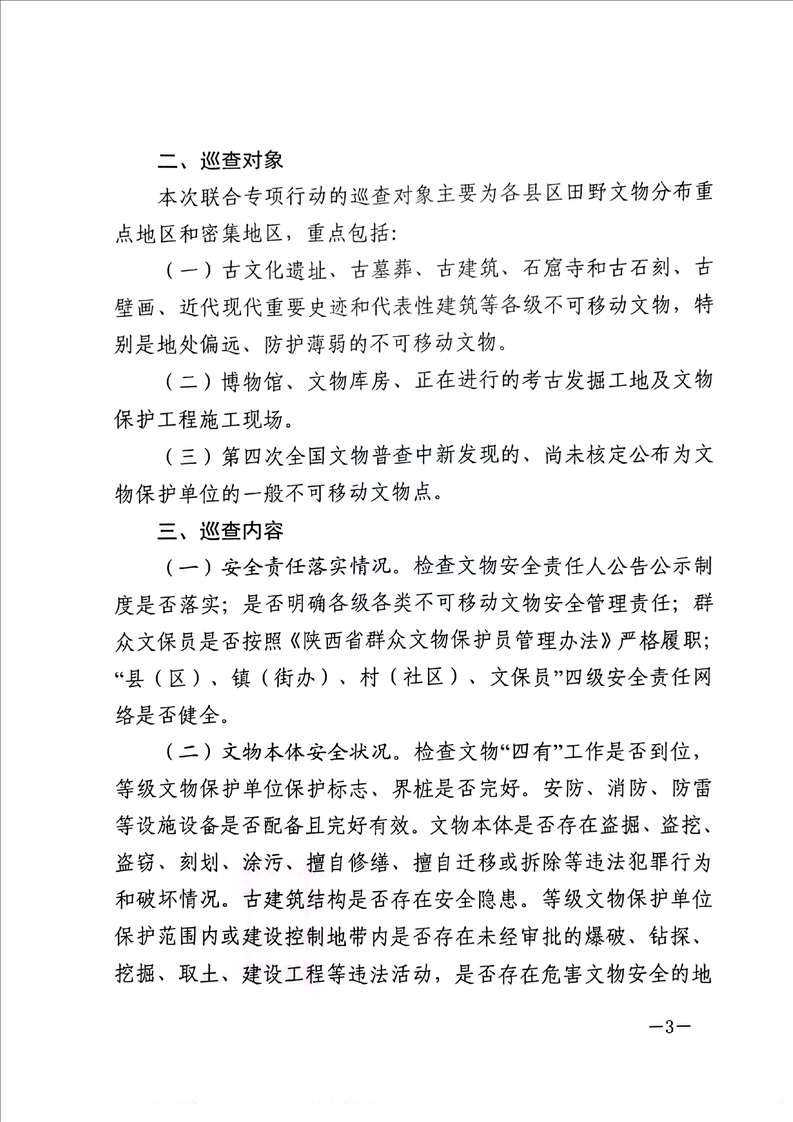 二、巡查对象

本次联合专项行动的巡查对象主要为各县区田野文物分布重点地区和密集地区，重点包括：

（一）古文化遗址、古墓葬、古建筑、石窟寺和古石刻、古壁画、近代现代重要史迹和代表性建筑等各级不可移动文物，特别是地处偏远、防护薄弱的不可移动文物。

（二）博物馆、文物库房、正在进行的考古发掘工地及文物保护工程施工现场。

（三）第四次全国文物普查中新发现的、尚未核定公布为文物保护单位的一般不可移动文物点。

三、巡查内容

（一）安全责任落实情况。检查文物安全责任人公告公示制度是否落实；是否明确各级各类不可移动文物安全管理责任；群众文保员是否按照《陕西省群众文物保护员管理办法》严格履职；“县（区）、镇（街办）、村（社区）、文保员”四级安全责任网络是否健全。

（二）文物本体安全状况。检查文物“四有”工作是否到位，等级文物保护单位保护标志、界桩是否完好。安防、消防、防雷等设施设备是否配备且完好有效。文物本体是否存在盗掘、盗挖、盗窃、刻划、涂污、擅自修缮、擅自迁移或拆除等违法犯罪行为和破坏情况。古建筑结构是否存在安全隐患。等级文物保护单位保护范围内或建设控制地带内是否存在未经审批的爆破、钻探、挖掘、取土、建设工程等违法活动，是否存在危害文物安全的地

—3—